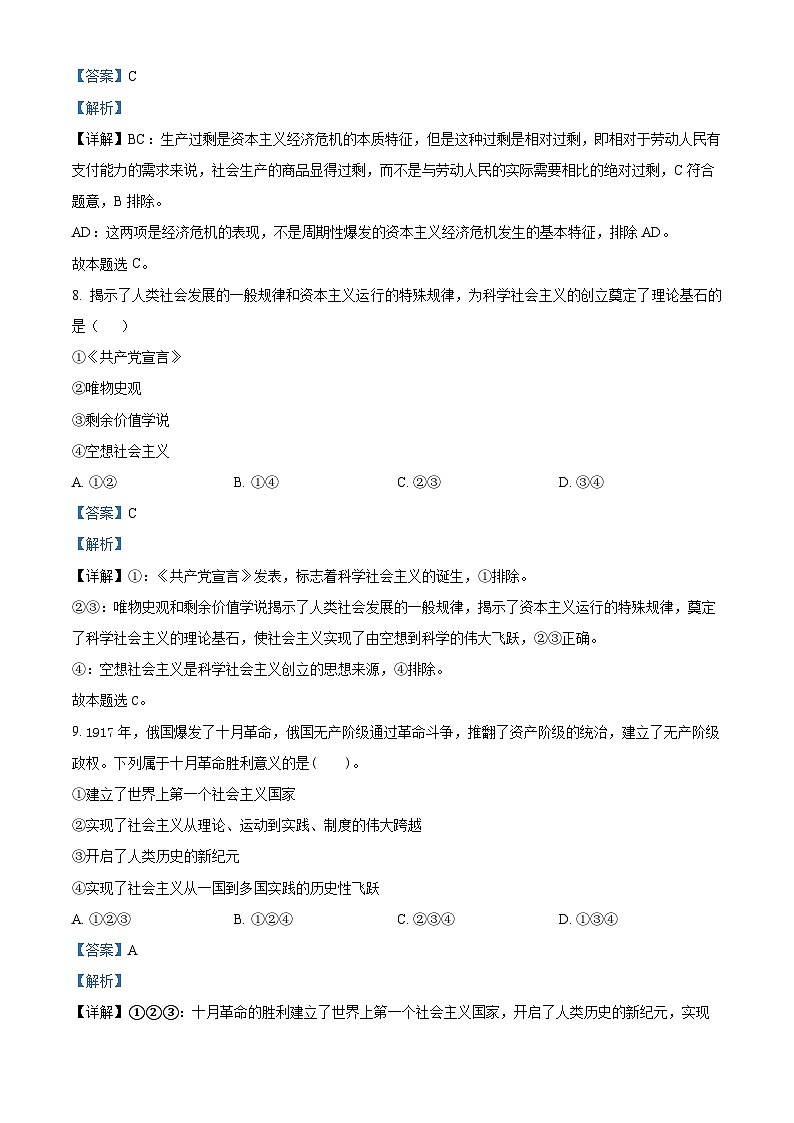 【答案】C

【解析】

【详解】BC：生产过剩是资本主义经济危机的本质特征，但是这种过剩是相对过剩，即相对于劳动人民有支付能力的需求来说，社会生产的商品显得过剩，而不是与劳动人民的实际需要相比的绝对过剩，C 符合题意，B 排除。

AD：这两项是经济危机的表现，不是周期性爆发的资本主义经济危机发生的基本特征，排除 AD。

故本题选 C。

8. 揭示了人类社会发展的一般规律和资本主义运行的特殊规律，为科学社会主义的创立奠定了理论基石的是（　　）

①《共产党宣言》

②唯物史观

③剩余价值学说

④空想社会主义

A. ①②　　B. ①④　　C. ②③　　D. ③④

【答案】C

【解析】

【详解】①：《共产党宣言》发表，标志着科学社会主义的诞生，①排除。

②③：唯物史观和剩余价值学说揭示了人类社会发展的一般规律，揭示了资本主义运行的特殊规律，奠定了科学社会主义的理论基石，使社会主义实现了由空想到科学的伟大飞跃，②③正确。

④：空想社会主义是科学社会主义创立的思想来源，④排除。

故本题选 C。

9. 1917 年，俄国爆发了十月革命，俄国无产阶级通过革命斗争，推翻了资产阶级的统治，建立了无产阶级政权。下列属于十月革命胜利意义的是（　　）。

①建立了世界上第一个社会主义国家

②实现了社会主义从理论、运动到实践、制度的伟大跨越

③开启了人类历史的新纪元

④实现了社会主义从一国到多国实践的历史性飞跃

A. ①②③　　B. ①②④　　C. ②③④　　D. ①③④

【答案】A

【解析】

【详解】①②③：十月革命的胜利建立了世界上第一个社会主义国家，开启了人类历史的新纪元，实现